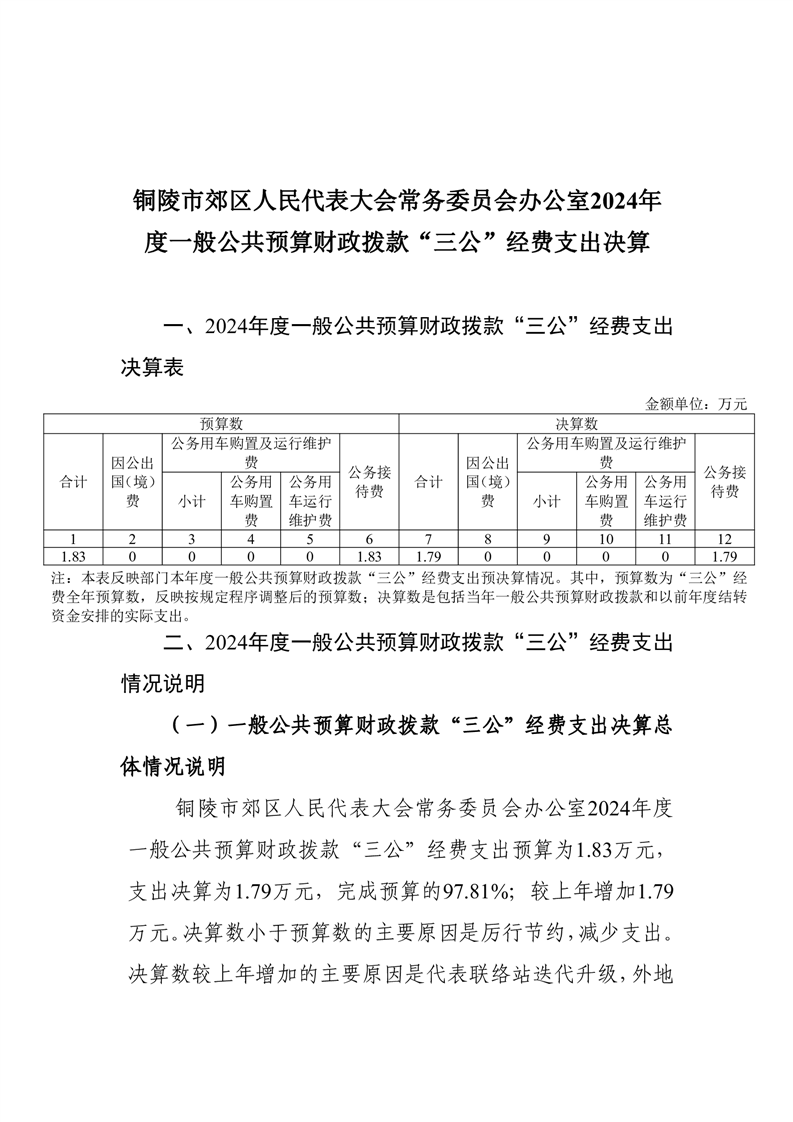 铜陵市郊区人民代表大会常务委员会办公室2024年度一般公共预算财政拨款“三公”经费支出决算

一、2024年度一般公共预算财政拨款“三公”经费支出决算表

金额单位：万元

| 预算数 | | | | | | 决算数 | | | | | |
|---|---|---|---|---|---|---|---|---|---|---|---|
| 合计 | 因公出国（境）费 | 公务用车购置及运行维护费 | | | 公务接待费 | 合计 | 因公出国（境）费 | 公务用车购置及运行维护费 | | | 公务接待费 |
| | | 小计 | 公务用车购置费 | 公务用车运行维护费 | | | | 小计 | 公务用车购置费 | 公务用车运行维护费 | |
| 1 | 2 | 3 | 4 | 5 | 6 | 7 | 8 | 9 | 10 | 11 | 12 |
| 1.83 | 0 | 0 | 0 | 0 | 1.83 | 1.79 | 0 | 0 | 0 | 0 | 1.79 |

注：本表反映部门本年度一般公共预算财政拨款“三公”经费支出预决算情况。其中，预算数为“三公”经费全年预算数，反映按规定程序调整后的预算数；决算数是包括当年一般公共预算财政拨款和以前年度结转资金安排的实际支出。

二、2024年度一般公共预算财政拨款“三公”经费支出情况说明

（一）一般公共预算财政拨款“三公”经费支出决算总体情况说明

铜陵市郊区人民代表大会常务委员会办公室2024年度一般公共预算财政拨款“三公”经费支出预算为1.83万元，支出决算为1.79万元，完成预算的97.81%；较上年增加1.79万元。决算数小于预算数的主要原因是厉行节约，减少支出。决算数较上年增加的主要原因是代表联络站迭代升级，外地